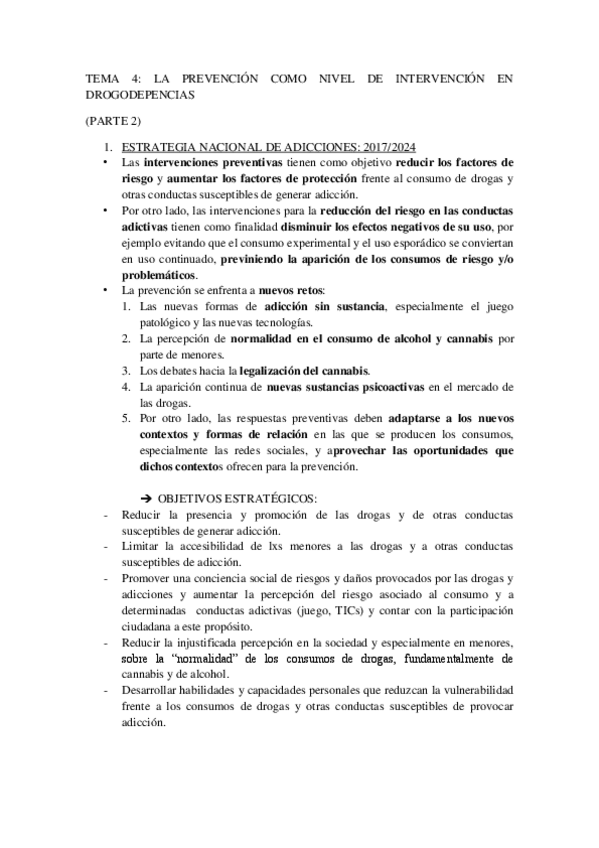 TEMA 4: LA PREVENCIÓN COMO NIVEL DE INTERVENCIÓN EN DROGODEPENCIAS

(PARTE 2)

1. ESTRATEGIA NACIONAL DE ADICCIONES: 2017/2024
• Las intervenciones preventivas tienen como objetivo reducir los factores de riesgo y aumentar los factores de protección frente al consumo de drogas y otras conductas susceptibles de generar adicción.
• Por otro lado, las intervenciones para la reducción del riesgo en las conductas adictivas tienen como finalidad disminuir los efectos negativos de su uso, por ejemplo evitando que el consumo experimental y el uso esporádico se conviertan en uso continuado, previniendo la aparición de los consumos de riesgo y/o problemáticos.
• La prevención se enfrenta a nuevos retos:
1. Las nuevas formas de adicción sin sustancia, especialmente el juego patológico y las nuevas tecnologías.
2. La percepción de normalidad en el consumo de alcohol y cannabis por parte de menores.
3. Los debates hacia la legalización del cannabis.
4. La aparición continua de nuevas sustancias psicoactivas en el mercado de las drogas.
5. Por otro lado, las respuestas preventivas deben adaptarse a los nuevos contextos y formas de relación en las que se producen los consumos, especialmente las redes sociales, y aprovechar las oportunidades que dichos contextos ofrecen para la prevención.

➔ OBJETIVOS ESTRATÉGICOS:
- Reducir la presencia y promoción de las drogas y de otras conductas susceptibles de generar adicción.
- Limitar la accesibilidad de lxs menores a las drogas y a otras conductas susceptibles de adicción.
- Promover una conciencia social de riesgos y daños provocados por las drogas y adicciones y aumentar la percepción del riesgo asociado al consumo y a determinadas conductas adictivas (juego, TICs) y contar con la participación ciudadana a este propósito.
- Reducir la injustificada percepción en la sociedad y especialmente en menores, sobre la "normalidad" de los consumos de drogas, fundamentalmente de cannabis y de alcohol.
- Desarrollar habilidades y capacidades personales que reduzcan la vulnerabilidad frente a los consumos de drogas y otras conductas susceptibles de provocar adicción.